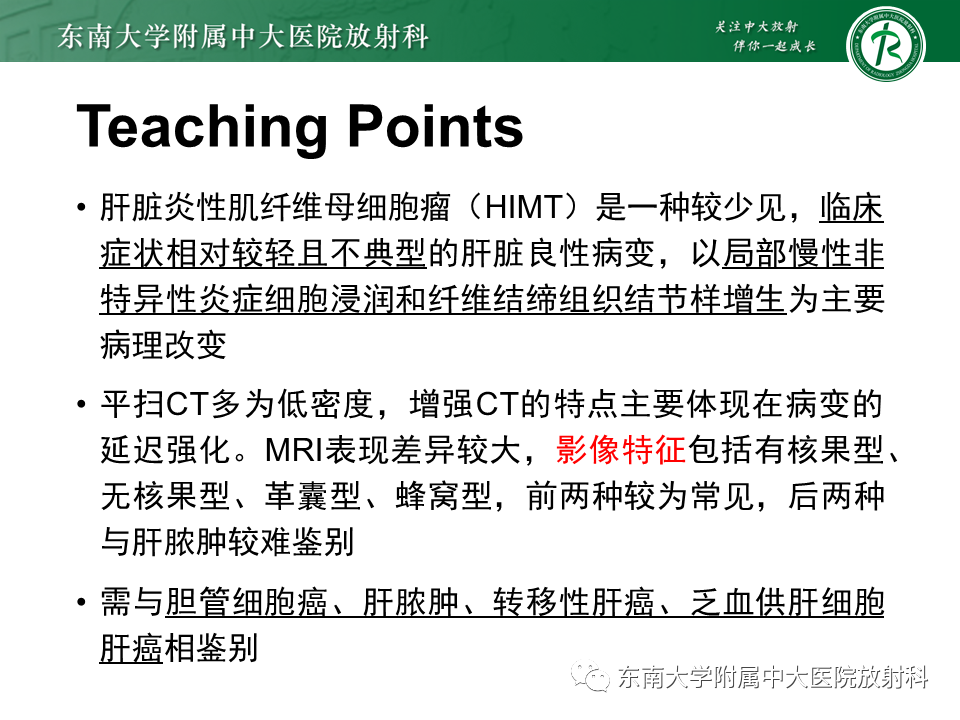 东南大学附属中大医院放射科

关注中大放射
伴你一起成长

Teaching Points

• 肝脏炎性肌纤维母细胞瘤（HIMT）是一种较少见，临床症状相对较轻且不典型的肝脏良性病变，以局部慢性非特异性炎症细胞浸润和纤维结缔组织结节样增生为主要病理改变

• 平扫CT多为低密度，增强CT的特点主要体现在病变的延迟强化。MRI表现差异较大，影像特征包括有核果型、无核果型、革囊型、蜂窝型，前两种较为常见，后两种与肝脓肿较难鉴别

• 需与胆管细胞癌、肝脓肿、转移性肝癌、乏血供肝细胞肝癌相鉴别

东南大学附属中大医院放射科